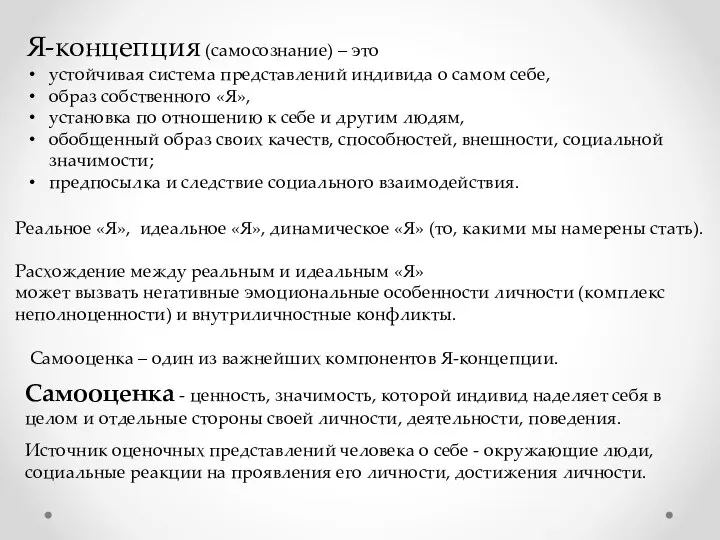 Я-концепция (самосознание) – это
• устойчивая система представлений индивида о самом себе,
• образ собственного «Я»,
• установка по отношению к себе и другим людям,
• обобщенный образ своих качеств, способностей, внешности, социальной значимости;
• предпосылка и следствие социального взаимодействия.

Реальное «Я», идеальное «Я», динамическое «Я» (то, какими мы намерены стать).

Расхождение между реальным и идеальным «Я»
может вызвать негативные эмоциональные особенности личности (комплекс неполноценности) и внутриличностные конфликты.

Самооценка – один из важнейших компонентов Я-концепции.

Самооценка - ценность, значимость, которой индивид наделяет себя в целом и отдельные стороны своей личности, деятельности, поведения.

Источник оценочных представлений человека о себе - окружающие люди, социальные реакции на проявления его личности, достижения личности.